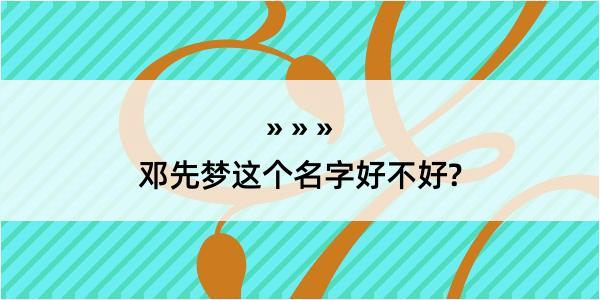 » » »

邓先梦这个名字好不好?